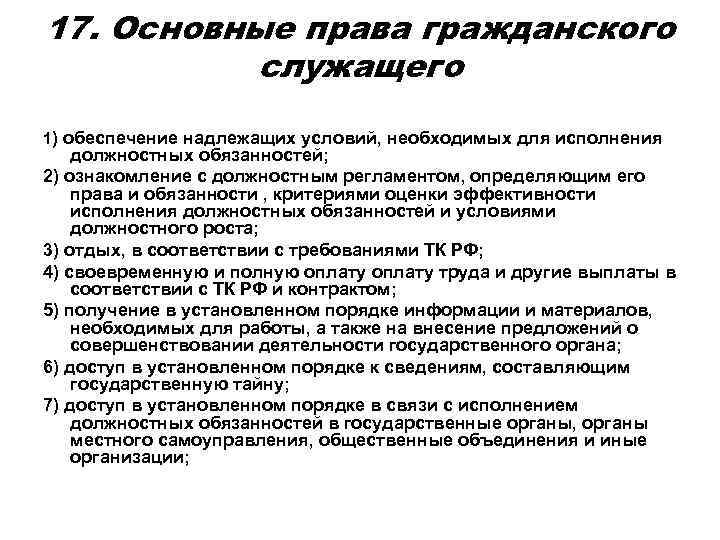 17. Основные права гражданского служащего

1) обеспечение надлежащих условий, необходимых для исполнения должностных обязанностей;

2) ознакомление с должностным регламентом, определяющим его права и обязанности , критериями оценки эффективности исполнения должностных обязанностей и условиями должностного роста;

3) отдых, в соответствии с требованиями ТК РФ;

4) своевременную и полную оплату оплату труда и другие выплаты в соответствии с ТК РФ и контрактом;

5) получение в установленном порядке информации и материалов, необходимых для работы, а также на внесение предложений о совершенствовании деятельности государственного органа;

6) доступ в установленном порядке к сведениям, составляющим государственную тайну;

7) доступ в установленном порядке в связи с исполнением должностных обязанностей в государственные органы, органы местного самоуправления, общественные объединения и иные организации;